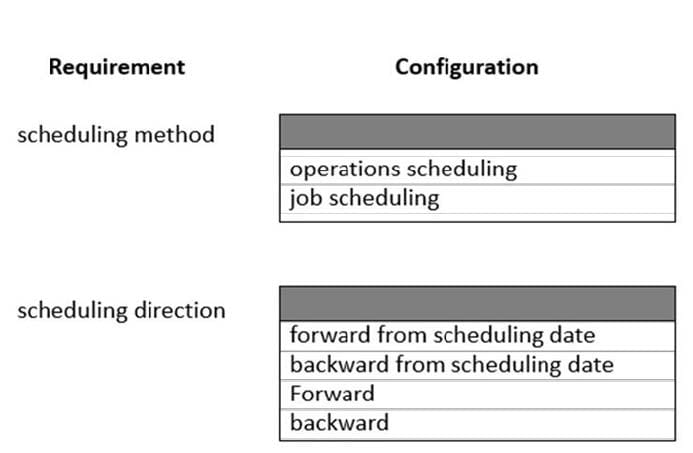 Requirement

Configuration

scheduling method

operations scheduling
job scheduling

scheduling direction

forward from scheduling date
backward from scheduling date
Forward
backward